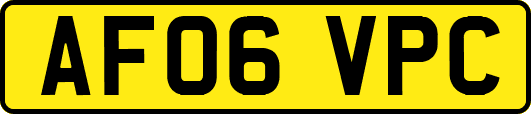 AF06 VPC